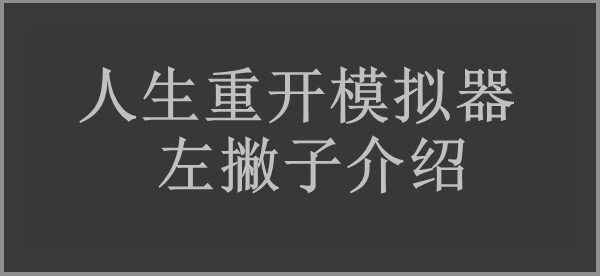 人生重开模拟器
左撇子介绍